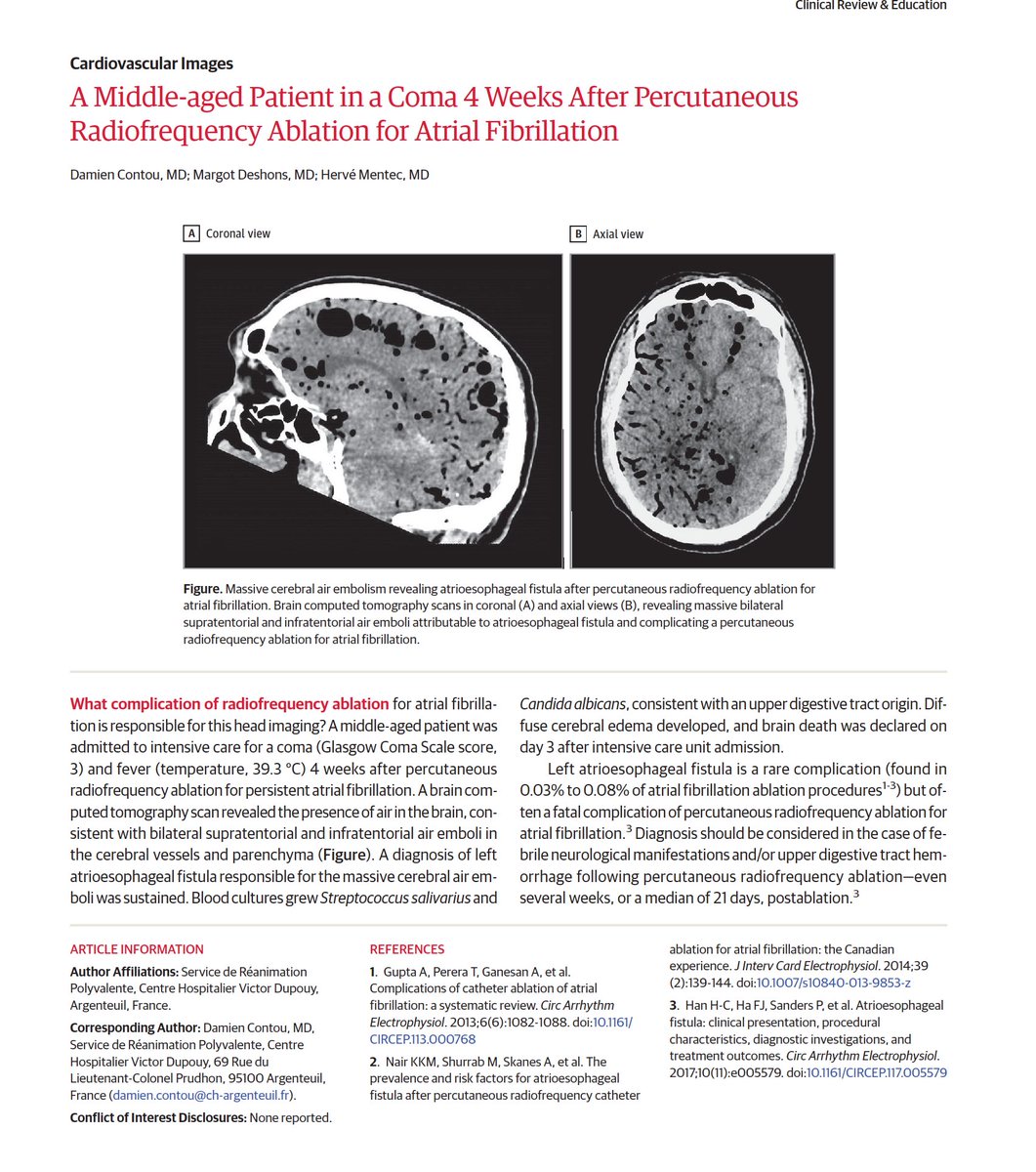 Clinical Review & Education

Cardiovascular Images

A Middle-aged Patient in a Coma 4 Weeks After Percutaneous Radiofrequency Ablation for Atrial Fibrillation

Damien Contou, MD; Margot Deshons, MD; Hervé Mentec, MD

A Coronal view

B Axial view

Figure. Massive cerebral air embolism revealing atrioesophageal fistula after percutaneous radiofrequency ablation for atrial fibrillation. Brain computed tomography scans in coronal (A) and axial views (B), revealing massive bilateral supratentorial and infratentorial air emboli attributable to atrioesophageal fistula and complicating a percutaneous radiofrequency ablation for atrial fibrillation.

What complication of radiofrequency ablation for atrial fibrillation is responsible for this head imaging? A middle-aged patient was admitted to intensive care for a coma (Glasgow Coma Scale score, 3) and fever (temperature, 39.3 °C) 4 weeks after percutaneous radiofrequency ablation for persistent atrial fibrillation. A brain computed tomography scan revealed the presence of air in the brain, consistent with bilateral supratentorial and infratentorial air emboli in the cerebral vessels and parenchyma (Figure). A diagnosis of left atrioesophageal fistula responsible for the massive cerebral air emboli was sustained. Blood cultures grew Streptococcus salivarius and Candida albicans, consistent with an upper digestive tract origin. Diffuse cerebral edema developed, and brain death was declared on day 3 after intensive care unit admission.

Left atrioesophageal fistula is a rare complication (found in 0.03% to 0.08% of atrial fibrillation ablation procedures$^{1-3}$) but often a fatal complication of percutaneous radiofrequency ablation for atrial fibrillation.$^{3}$ Diagnosis should be considered in the case of febrile neurological manifestations and/or upper digestive tract hemorrhage following percutaneous radiofrequency ablation—even several weeks, or a median of 21 days, postablation.$^{3}$

ARTICLE INFORMATION

Author Affiliations: Service de Réanimation Polyvalente, Centre Hospitalier Victor Dupouy, Argenteuil, France.

Corresponding Author: Damien Contou, MD, Service de Réanimation Polyvalente, Centre Hospitalier Victor Dupouy, 69 Rue du Lieutenant-Colonel Prudhon, 95100 Argenteuil, France (damien.contou@ch-argenteuil.fr).

Conflict of Interest Disclosures: None reported.

REFERENCES

1. Gupta A, Perera T, Ganesan A, et al. Complications of catheter ablation of atrial fibrillation: a systematic review. Circ Arrhythm Electrophysiol. 2013;6(6):1082-1088. doi:10.1161/CIRCEP.113.000768

2. Nair KKM, Shurrab M, Skanes A, et al. The prevalence and risk factors for atrioesophageal fistula after percutaneous radiofrequency catheter ablation for atrial fibrillation: the Canadian experience. J Interv Card Electrophysiol. 2014;39(2):139-144. doi:10.1007/s10840-013-9853-z

3. Han H-C, Ha FJ, Sanders P, et al. Atrioesophageal fistula: clinical presentation, procedural characteristics, diagnostic investigations, and treatment outcomes. Circ Arrhythm Electrophysiol. 2017;10(11):e005579. doi:10.1161/CIRCEP.117.005579